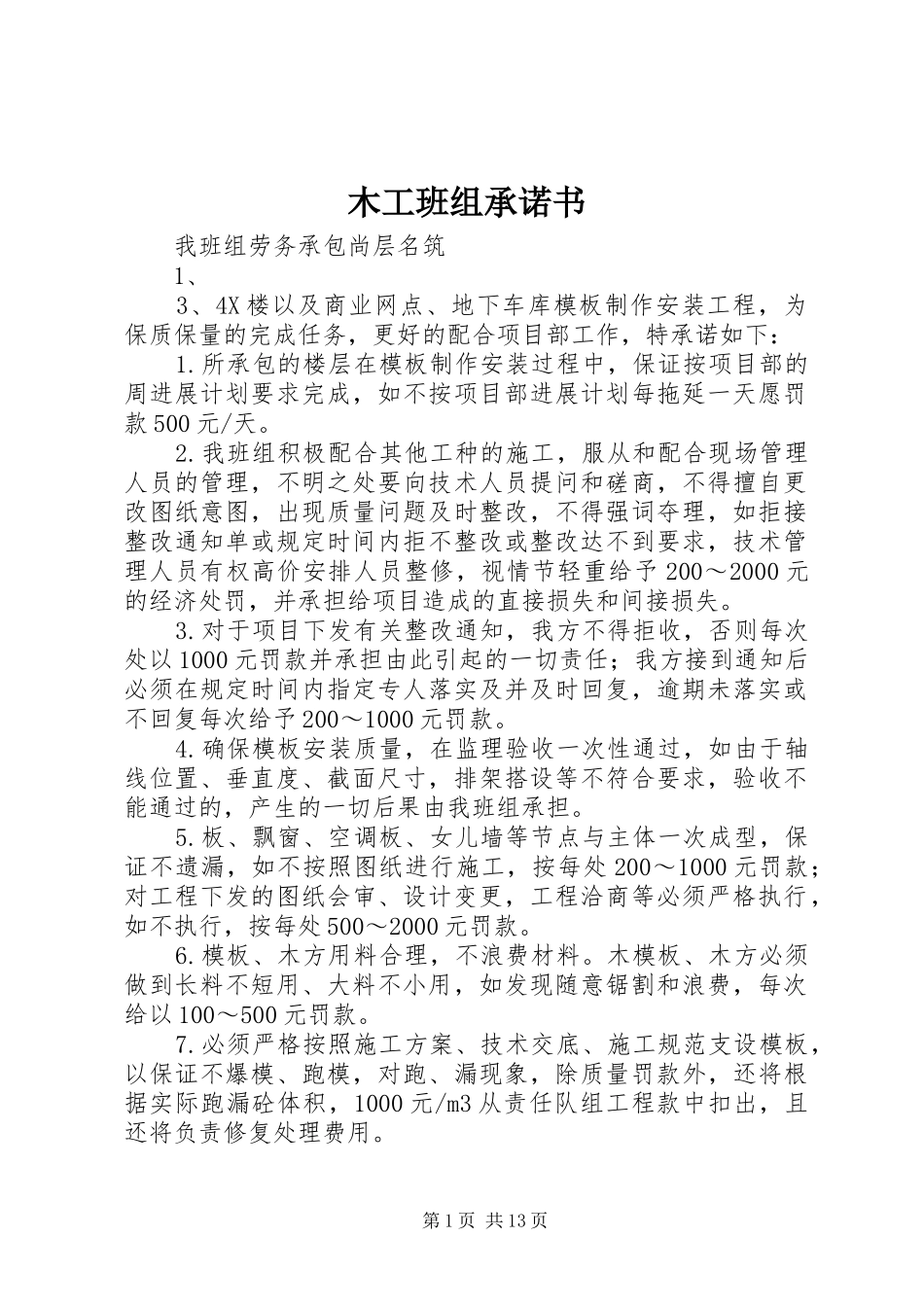 木工班组承诺书

我班组劳务承包尚层名筑

1、

3、4X楼以及商业网点、地下车库模板制作安装工程，为保质保量的完成任务，更好的配合项目部工作，特承诺如下：

1.所承包的楼层在模板制作安装过程中，保证按项目部的周进展计划要求完成，如不按项目部进展计划每拖延一天愿罚款500元/天。

2.我班组积极配合其他工种的施工，服从和配合现场管理人员的管理，不明之处要向技术人员提问和磋商，不得擅自更改图纸意图，出现质量问题及时整改，不得强词夺理，如拒接整改通知单或规定时间内拒不整改或整改达不到要求，技术管理人员有权高价安排人员整修，视情节轻重给予200～2000元的经济处罚，并承担给项目造成的直接损失和间接损失。

3.对于项目下发有关整改通知，我方不得拒收，否则每次处以1000元罚款并承担由此引起的一切责任；我方接到通知后必须在规定时间内指定专人落实及并及时回复，逾期未落实或不回复每次给予200～1000元罚款。

4.确保模板安装质量，在监理验收一次性通过，如由于轴线位置、垂直度、截面尺寸，排架搭设等不符合要求，验收不能通过的，产生的一切后果由我班组承担。

5.板、飘窗、空调板、女儿墙等节点与主体一次成型，保证不遗漏，如不按照图纸进行施工，按每处200～1000元罚款；对工程下发的图纸会审、设计变更，工程洽商等必须严格执行，如不执行，按每处500～2000元罚款。

6.模板、木方用料合理，不浪费材料。木模板、木方必须做到长料不短用、大料不小用，如发现随意锯割和浪费，每次给以100～500元罚款。

7.必须严格按照施工方案、技术交底、施工规范支设模板，以保证不爆模、跑模，对跑、漏现象，除质量罚款外，还将根据实际跑漏砼体积，1000元/m3从责任队组工程款中扣出，且还将负责修复处理费用。

第1页 共13页